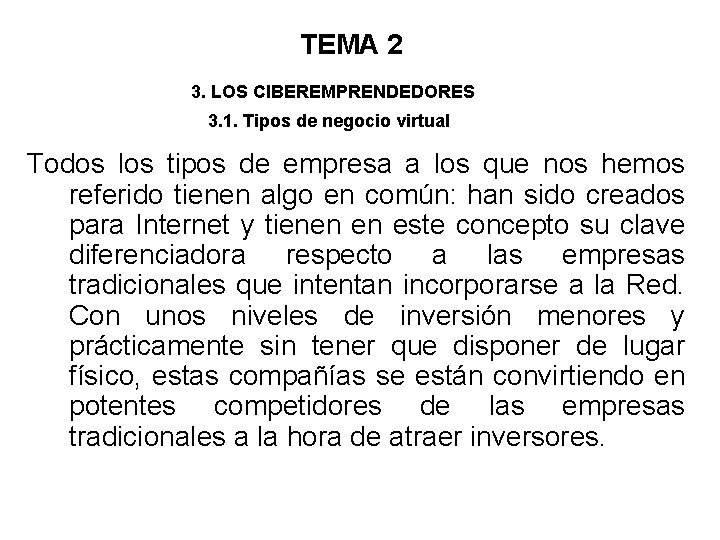 TEMA 2

3. LOS CIBEREMPRENDEDORES

3.1. Tipos de negocio virtual

Todos los tipos de empresa a los que nos hemos referido tienen algo en común: han sido creados para Internet y tienen en este concepto su clave diferenciadora respecto a las empresas tradicionales que intentan incorporarse a la Red. Con unos niveles de inversión menores y prácticamente sin tener que disponer de lugar físico, estas compañías se están convirtiendo en potentes competidores de las empresas tradicionales a la hora de atraer inversores.